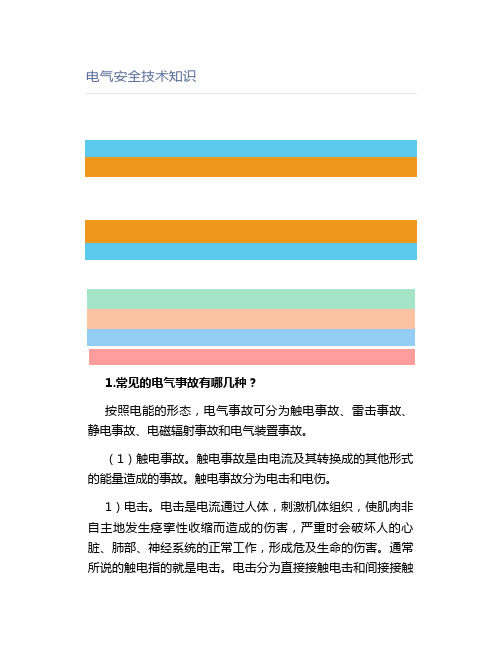 电气安全技术知识

1.常见的电气事故有哪几种？

按照电能的形态，电气事故可分为触电事故、雷击事故、静电事故、电磁辐射事故和电气装置事故。

（1）触电事故。触电事故是由电流及其转换成的其他形式的能量造成的事故。触电事故分为电击和电伤。

1）电击。电击是电流通过人体，刺激机体组织，使肌肉非自主地发生痉挛性收缩而造成的伤害，严重时会破坏人的心脏、肺部、神经系统的正常工作，形成危及生命的伤害。通常所说的触电指的就是电击。电击分为直接接触电击和间接接触